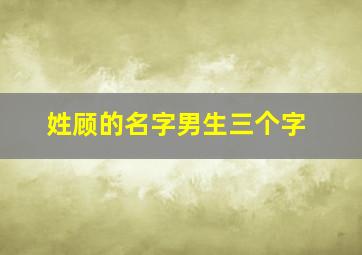 姓顾的名字男生三个字